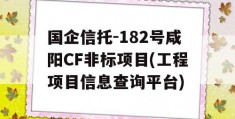 国企信托-182号咸阳CF非标项目(工程项目信息查询平台)